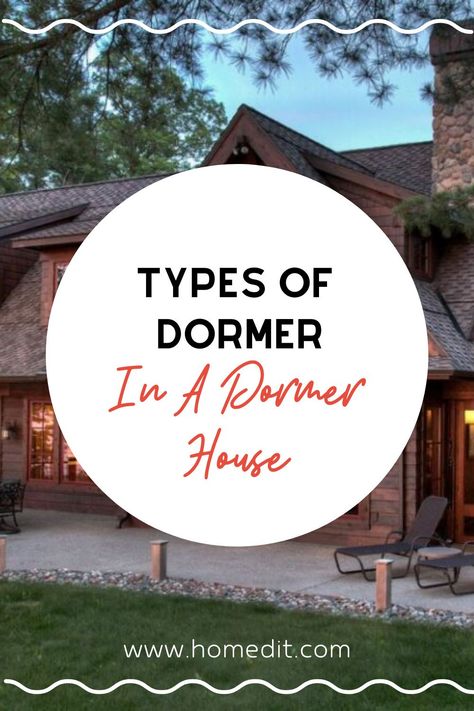 TYPES OF DORMER
In A Dormer House

www.homedit.com